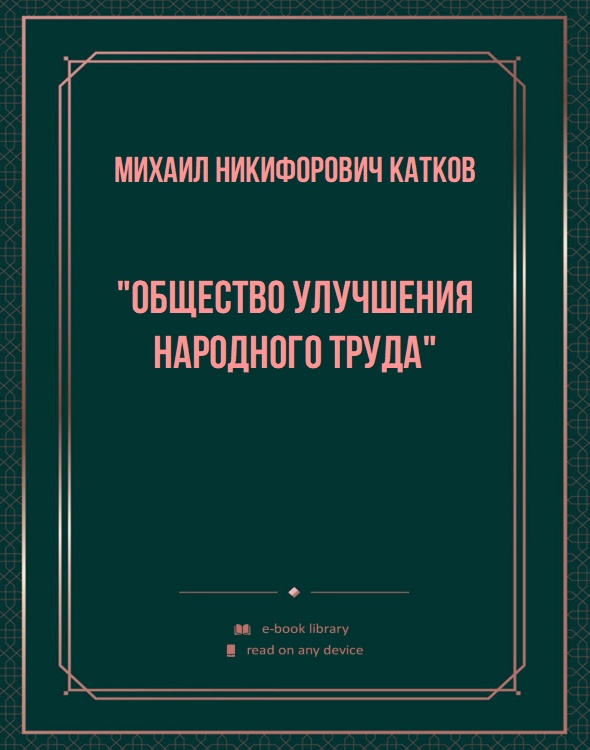 МИХАИЛ НИКИФОРОВИЧ КАТКОВ

"ОБЩЕСТВО УЛУЧШЕНИЯ НАРОДНОГО ТРУДА"

e-book library

read on any device